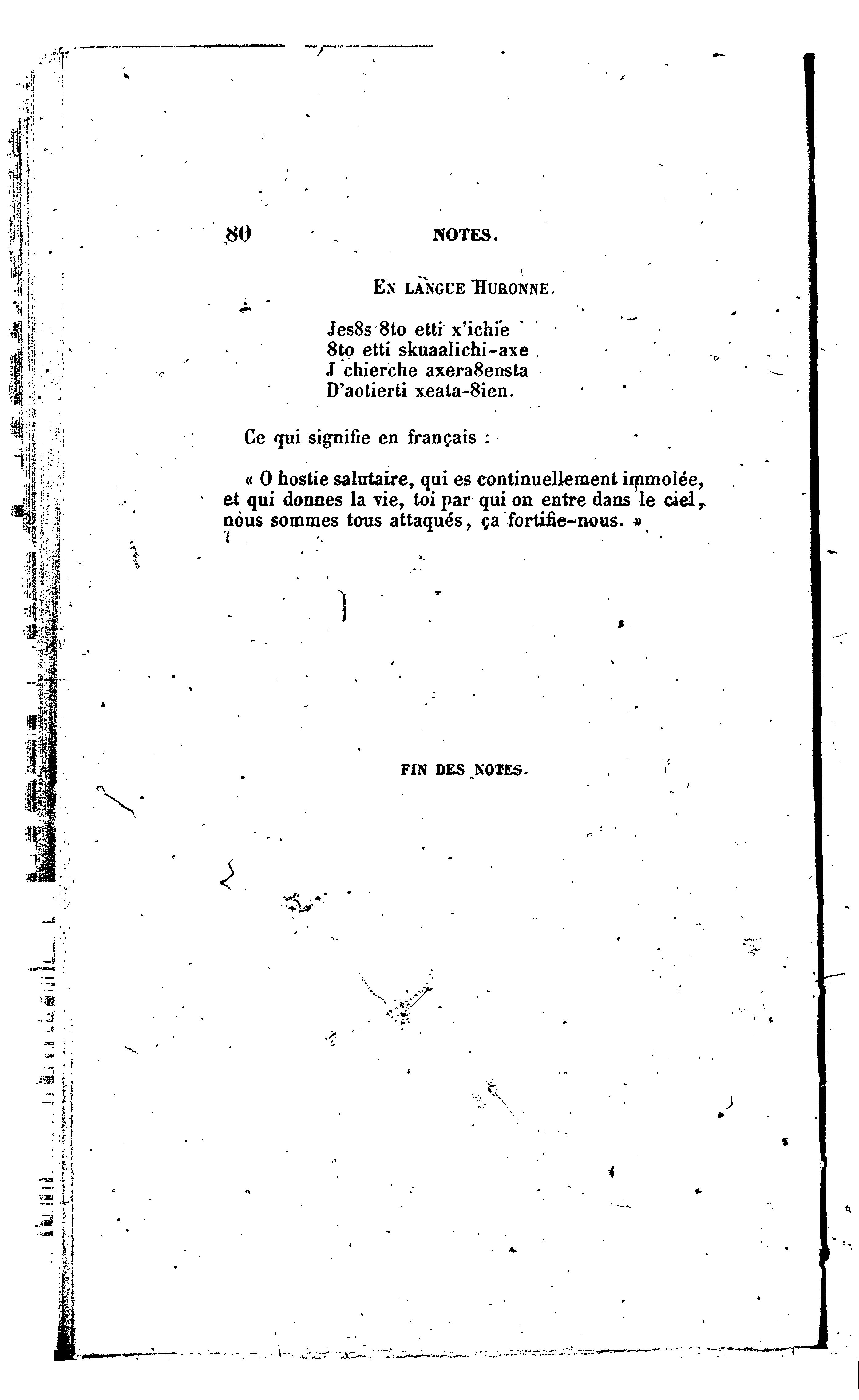 80 NOTES.

EN LANGUE HURONNE.

Jes8s 8to etti x'ichie
8to etti skuaalichi-axe
J chierche axera8ensta
D'aotierti xeata-8ien.

Ce qui signifie en français :

« O hostie salutaire, qui es continuellement immolée, et qui donnes la vie, toi par qui on entre dans le ciel, nous sommes tous attaqués, ça fortifie-nous. »

FIN DES NOTES.